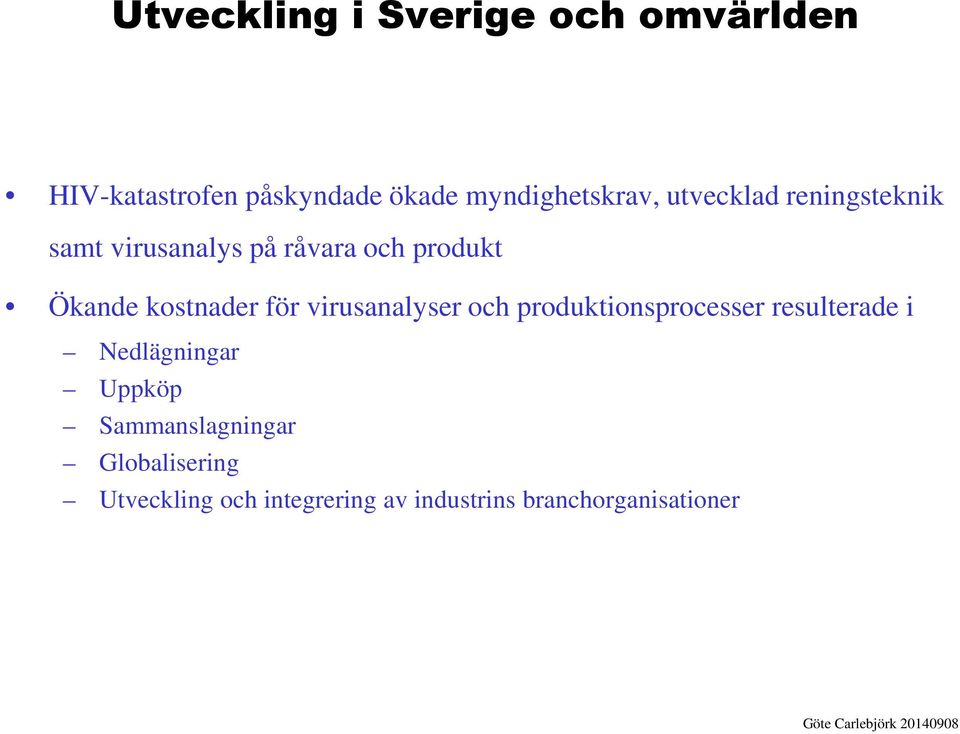 Utveckling i Sverige och omvärlden

• HIV-katastrofen påskyndade ökade myndighetskrav, utvecklad reningsteknik samt virusanalys på råvara och produkt

• Ökande kostnader för virusanalyser och produktionsprocesser resulterade i

– Nedlägningar
– Uppköp
– Sammanslagningar
– Globalisering
– Utveckling och integrering av industrins branchorganisationer

Göte Carlebjörk 20140908